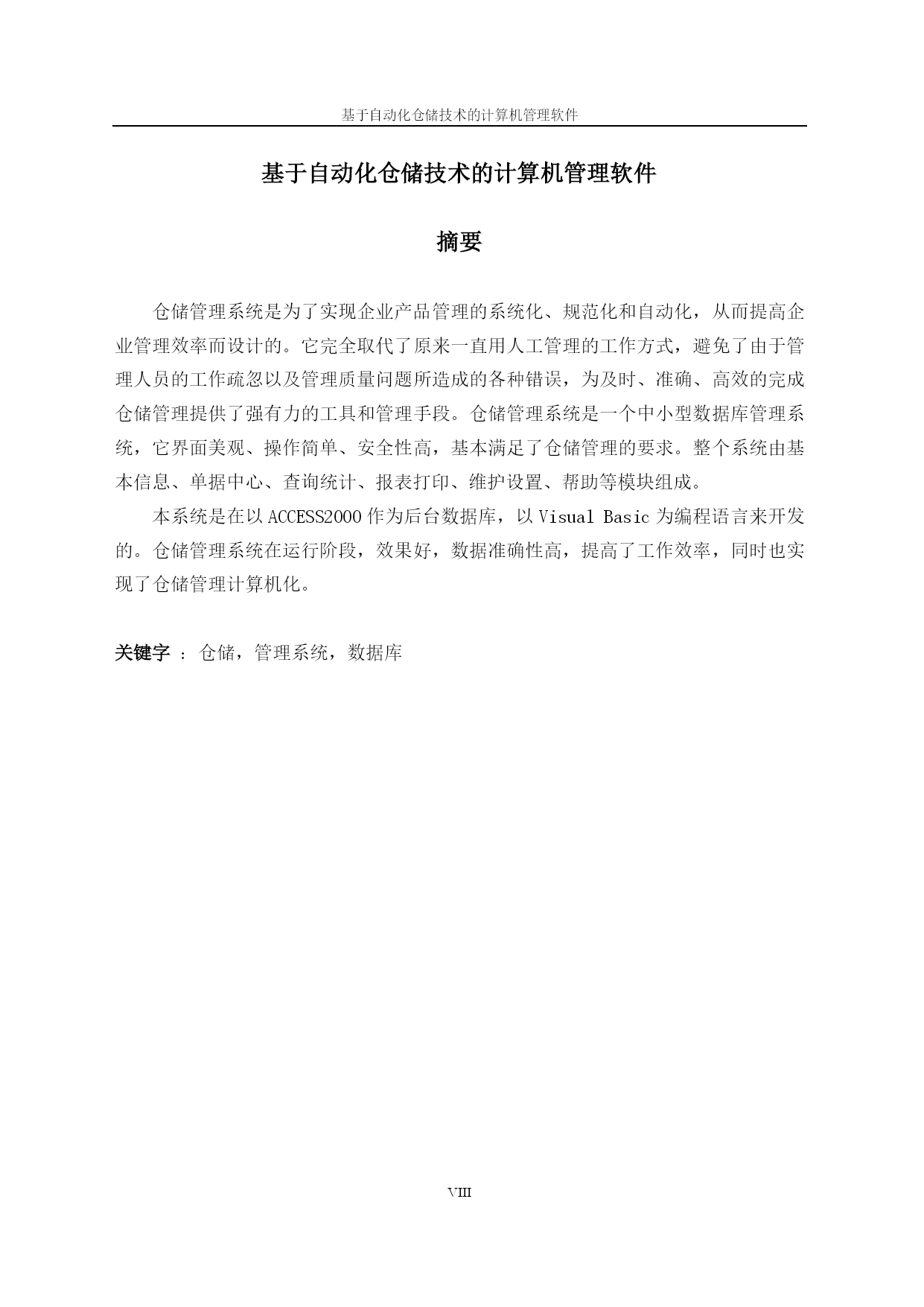 基于自动化仓储技术的计算机管理软件

基于自动化仓储技术的计算机管理软件

摘要

仓储管理系统是为了实现企业产品管理的系统化、规范化和自动化，从而提高企业管理效率而设计的。它完全取代了原来一直用人工管理的工作方式，避免了由于管理人员的工作疏忽以及管理质量问题所造成的各种错误，为及时、准确、高效的完成仓储管理提供了强有力的工具和管理手段。仓储管理系统是一个中小型数据库管理系统，它界面美观、操作简单、安全性高，基本满足了仓储管理的要求。整个系统由基本信息、单据中心、查询统计、报表打印、维护设置、帮助等模块组成。

本系统是在以 ACCESS2000 作为后台数据库，以 Visual Basic 为编程语言来开发的。仓储管理系统在运行阶段，效果好，数据准确性高，提高了工作效率，同时也实现了仓储管理计算机化。

关键字 ： 仓储，管理系统，数据库

VIII